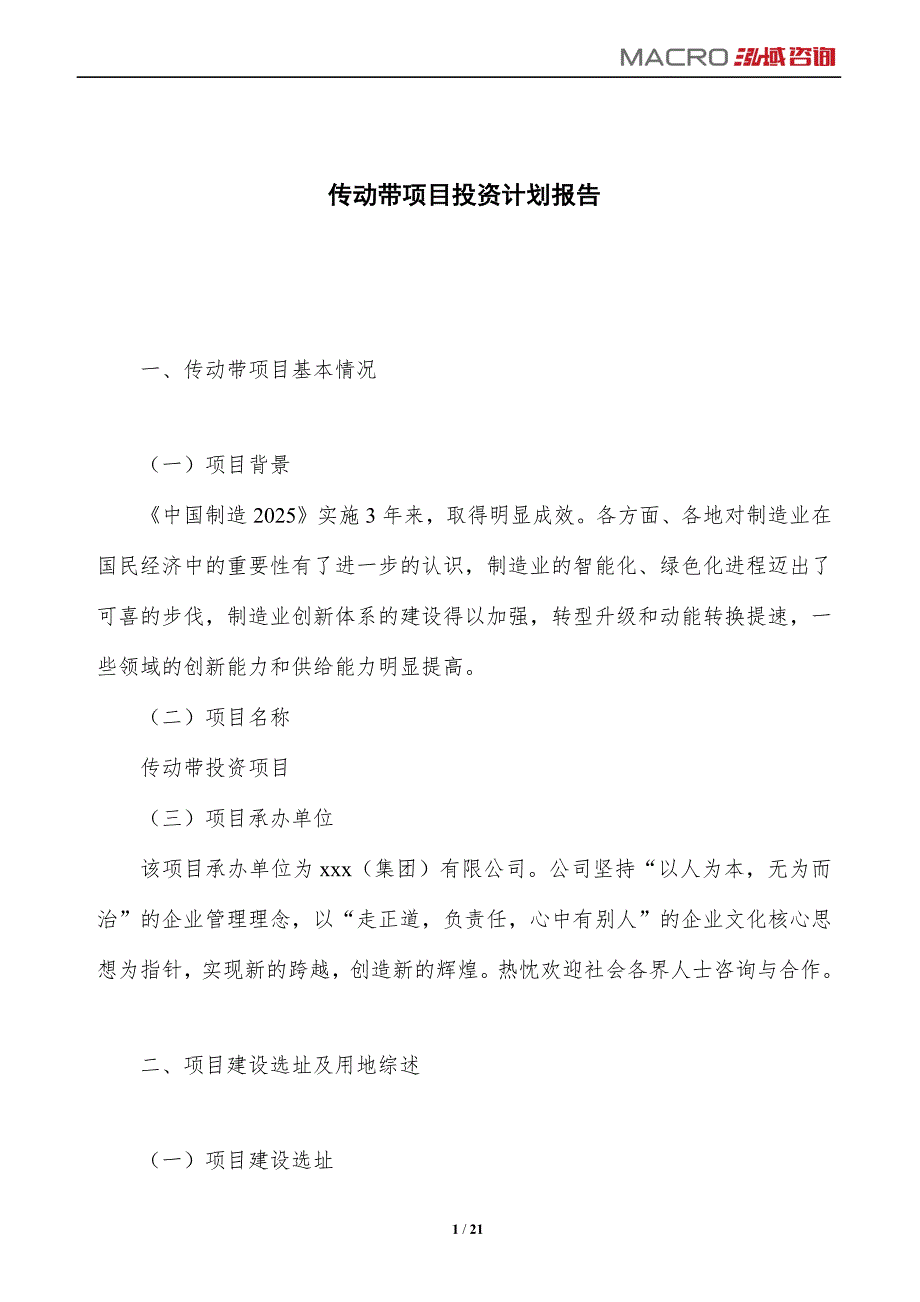 MACRO 泓域咨询

传动带项目投资计划报告

一、传动带项目基本情况

（一）项目背景

《中国制造 2025》实施 3 年来，取得明显成效。各方面、各地对制造业在国民经济中的重要性有了进一步的认识，制造业的智能化、绿色化进程迈出了可喜的步伐，制造业创新体系的建设得以加强，转型升级和动能转换提速，一些领域的创新能力和供给能力明显提高。

（二）项目名称

传动带投资项目

（三）项目承办单位

该项目承办单位为 xxx（集团）有限公司。公司坚持“以人为本，无为而治”的企业管理理念，以“走正道，负责任，心中有别人”的企业文化核心思想为指针，实现新的跨越，创造新的辉煌。热忱欢迎社会各界人士咨询与合作。

二、项目建设选址及用地综述

（一）项目建设选址

1 / 21